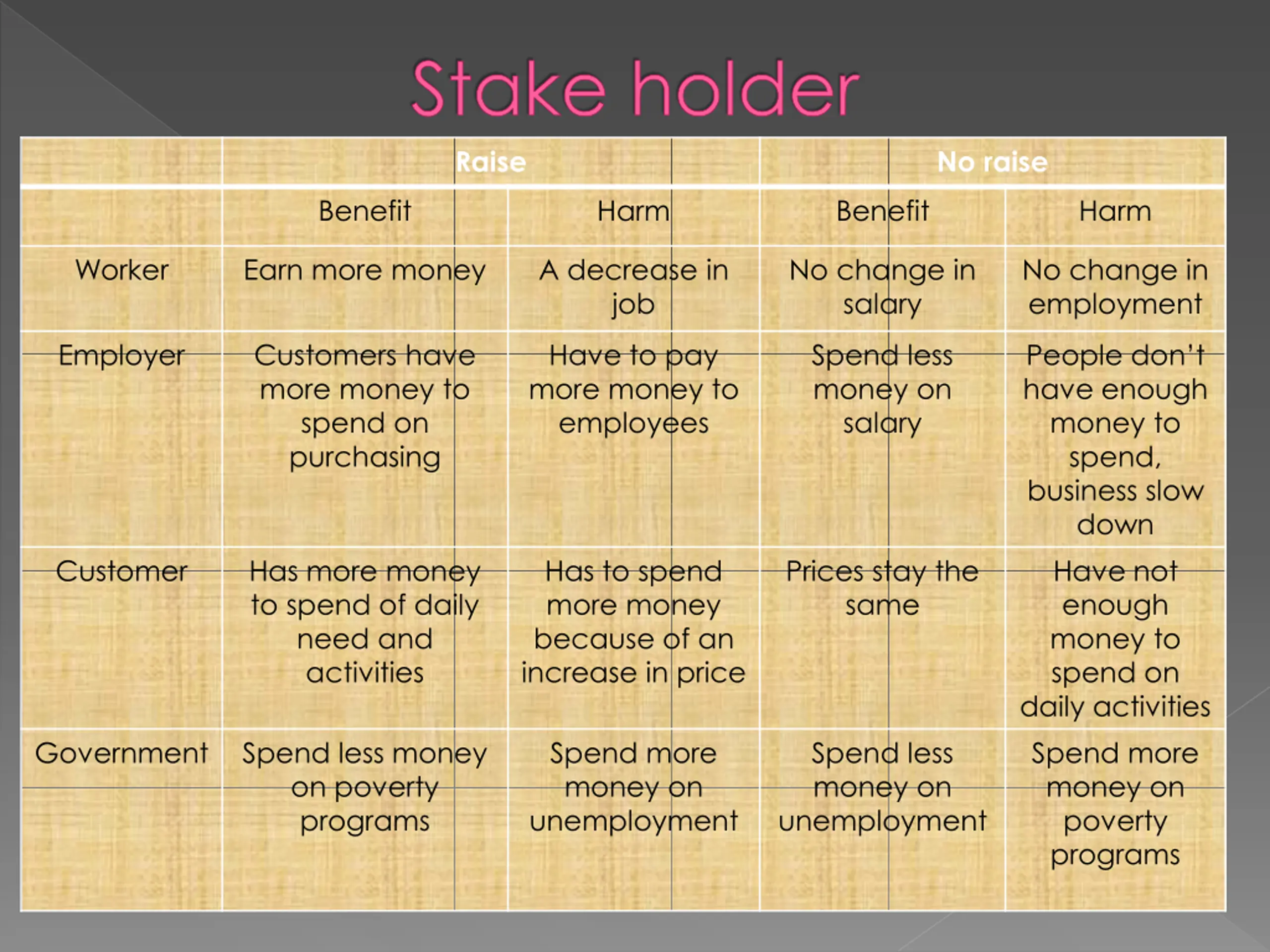 Stake holder

|  | Raise |  | No raise |  |
|---|---|---|---|---|
|  | Benefit | Harm | Benefit | Harm |
| Worker | Earn more money | A decrease in job | No change in salary | No change in employment |
| Employer | Customers have more money to spend on purchasing | Have to pay more money to employees | Spend less money on salary | People don't have enough money to spend, business slow down |
| Customer | Has more money to spend of daily need and activities | Has to spend more money because of an increase in price | Prices stay the same | Have not enough money to spend on daily activities |
| Government | Spend less money on poverty programs | Spend more money on unemployment | Spend less money on unemployment | Spend more money on poverty programs |